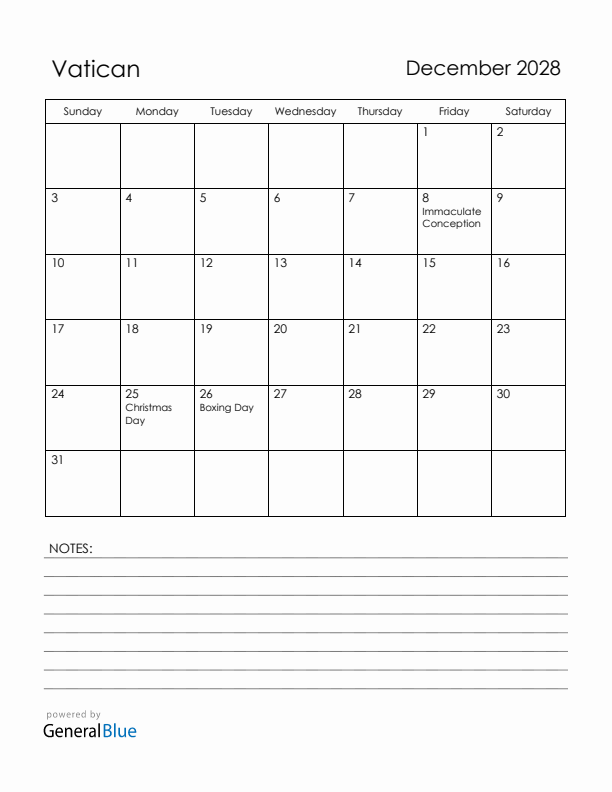 Vatican

December 2028

| Sunday | Monday | Tuesday | Wednesday | Thursday | Friday | Saturday |
|---|---|---|---|---|---|---|
| | | | | | 1 | 2 |
| 3 | 4 | 5 | 6 | 7 | 8 Immaculate Conception | 9 |
| 10 | 11 | 12 | 13 | 14 | 15 | 16 |
| 17 | 18 | 19 | 20 | 21 | 22 | 23 |
| 24 | 25 Christmas Day | 26 Boxing Day | 27 | 28 | 29 | 30 |
| 31 | | | | | | |

NOTES:

powered by
GeneralBlue